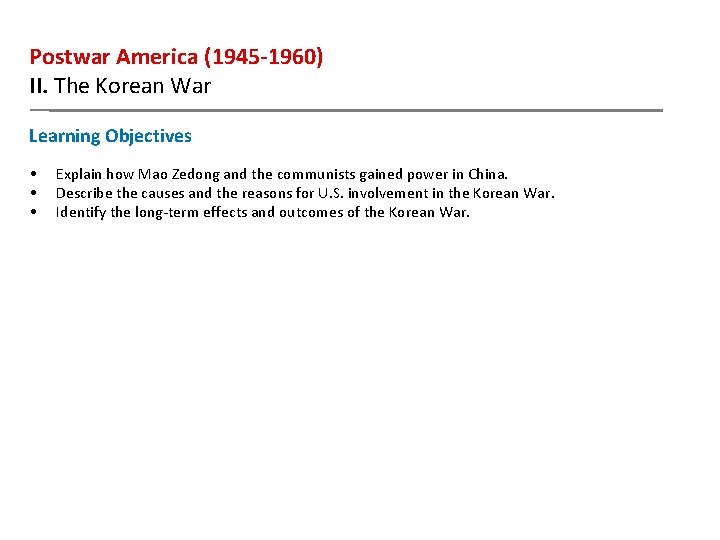 Postwar America (1945-1960)
II. The Korean War

Learning Objectives

• Explain how Mao Zedong and the communists gained power in China.
• Describe the causes and the reasons for U.S. involvement in the Korean War.
• Identify the long-term effects and outcomes of the Korean War.